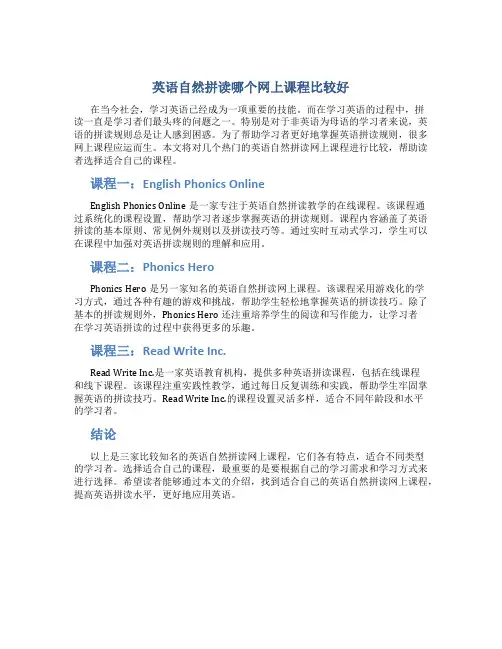 英语自然拼读哪个网上课程比较好

在当今社会，学习英语已经成为一项重要的技能。而在学习英语的过程中，拼读一直是学习者们最头疼的问题之一。特别是对于非英语为母语的学习者来说，英语的拼读规则总是让人感到困惑。为了帮助学习者更好地掌握英语拼读规则，很多网上课程应运而生。本文将对几个热门的英语自然拼读网上课程进行比较，帮助读者选择适合自己的课程。

课程一：English Phonics Online

English Phonics Online 是一家专注于英语自然拼读教学的在线课程。该课程通过系统化的课程设置，帮助学习者逐步掌握英语的拼读规则。课程内容涵盖了英语拼读的基本原则、常见例外规则以及拼读技巧等。通过实时互动式学习，学生可以在课程中加强对英语拼读规则的理解和应用。

课程二：Phonics Hero

Phonics Hero 是另一家知名的英语自然拼读网上课程。该课程采用游戏化的学习方式，通过各种有趣的游戏和挑战，帮助学生轻松地掌握英语的拼读技巧。除了基本的拼读规则外，Phonics Hero 还注重培养学生的阅读和写作能力，让学习者在学习英语拼读的过程中获得更多的乐趣。

课程三：Read Write Inc.

Read Write Inc.是一家英语教育机构，提供多种英语拼读课程，包括在线课程和线下课程。该课程注重实践性教学，通过每日反复训练和实践，帮助学生牢固掌握英语的拼读技巧。Read Write Inc.的课程设置灵活多样，适合不同年龄段和水平的学习者。

结论

以上是三家比较知名的英语自然拼读网上课程，它们各有特点，适合不同类型的学习者。选择适合自己的课程，最重要的是要根据自己的学习需求和学习方式来进行选择。希望读者能够通过本文的介绍，找到适合自己的英语自然拼读网上课程，提高英语拼读水平，更好地应用英语。